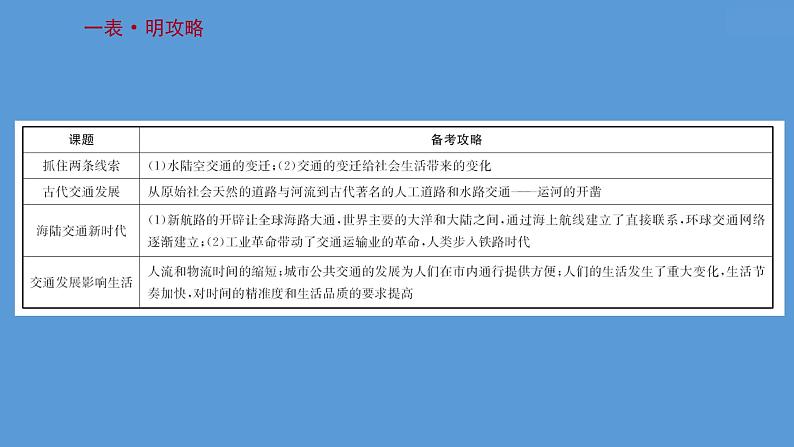 一表·明攻略

| 课题 | 备考攻略 |
|---|---|
| 抓住两条线索 | (1)水陆空交通的变迁;(2)交通的变迁给社会生活带来的变化 |
| 古代交通发展 | 从原始社会天然的道路与河流到古代著名的人工道路和水路交通——运河的开凿 |
| 海陆交通新时代 | (1)新航路的开辟让全球海路大通,世界主要的大洋和大陆之间,通过海上航线建立了直接联系,环球交通网络逐渐建立;(2)工业革命带动了交通运输业的革命,人类步入铁路时代 |
| 交通发展影响生活 | 人流和物流时间的缩短;城市公共交通的发展为人们在市内通行提供方便;人们的生活发生了重大变化,生活节奏加快,对时间的精准度和生活品质的要求提高 |